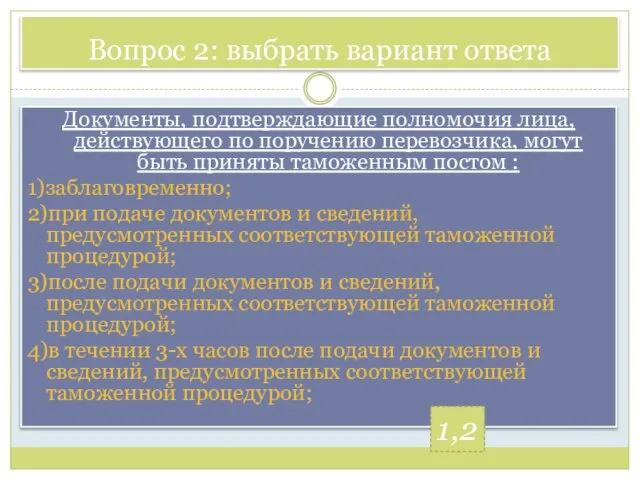 Вопрос 2: выбрать вариант ответа

Документы, подтверждающие полномочия лица, действующего по поручению перевозчика, могут быть приняты таможенным постом :

1)заблаговременно;

2)при подаче документов и сведений, предусмотренных соответствующей таможенной процедурой;

3)после подачи документов и сведений, предусмотренных соответствующей таможенной процедурой;

4)в течении 3-х часов после подачи документов и сведений, предусмотренных соответствующей таможенной процедурой;

1,2